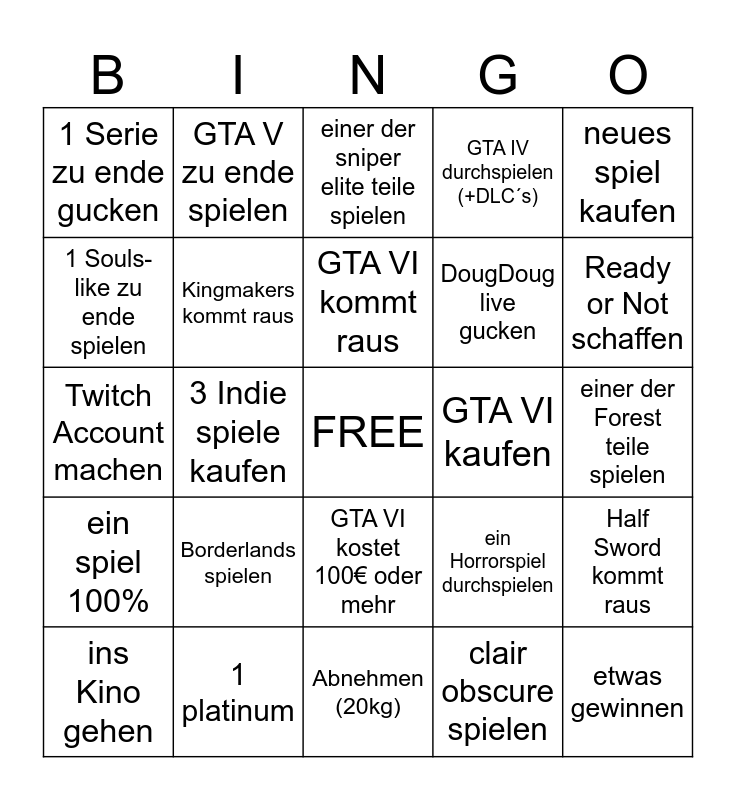 | B | I | N | G | O |
|---|---|---|---|---|
| 1 Serie zu ende gucken | GTA V zu ende spielen | einer der sniper elite teile spielen | GTA IV durchspielen (+DLC´s) | neues spiel kaufen |
| 1 Souls-like zu ende spielen | Kingmakers kommt raus | GTA VI kommt raus | DougDoug live gucken | Ready or Not schaffen |
| Twitch Account machen | 3 Indie spiele kaufen | FREE | GTA VI kaufen | einer der Forest teile spielen |
| ein spiel 100% | Borderlands spielen | GTA VI kostet 100€ oder mehr | ein Horrorspiel durchspielen | Half Sword kommt raus |
| ins Kino gehen | 1 platinum | Abnehmen (20kg) | clair obscure spielen | etwas gewinnen |